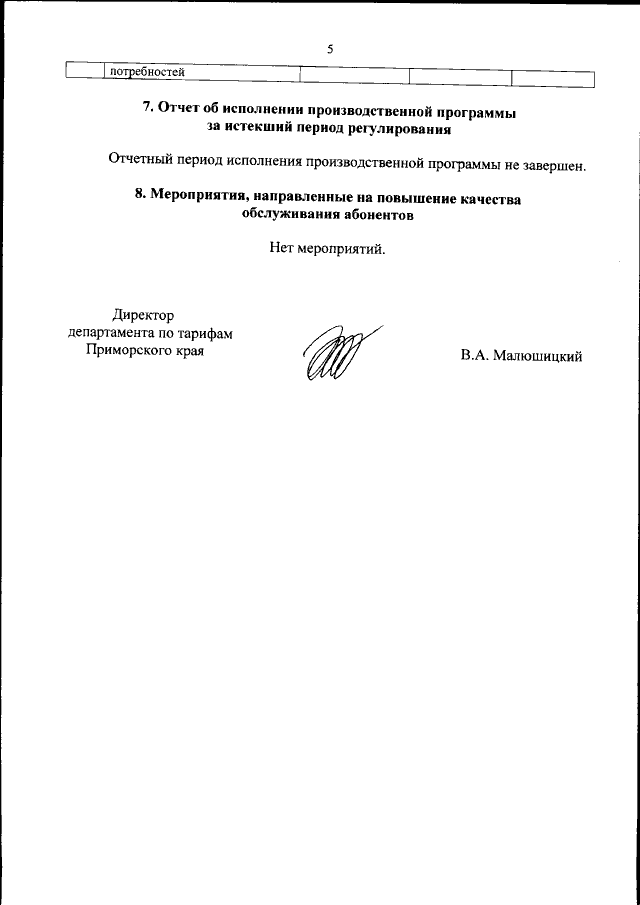 5

| | потребностей | | | | |
|---|---|---|---|---|---|

7. Отчет об исполнении производственной программы за истекший период регулирования

Отчетный период исполнения производственной программы не завершен.

8. Мероприятия, направленные на повышение качества обслуживания абонентов

Нет мероприятий.

Директор департамента по тарифам Приморского края

В.А. Малюшицкий